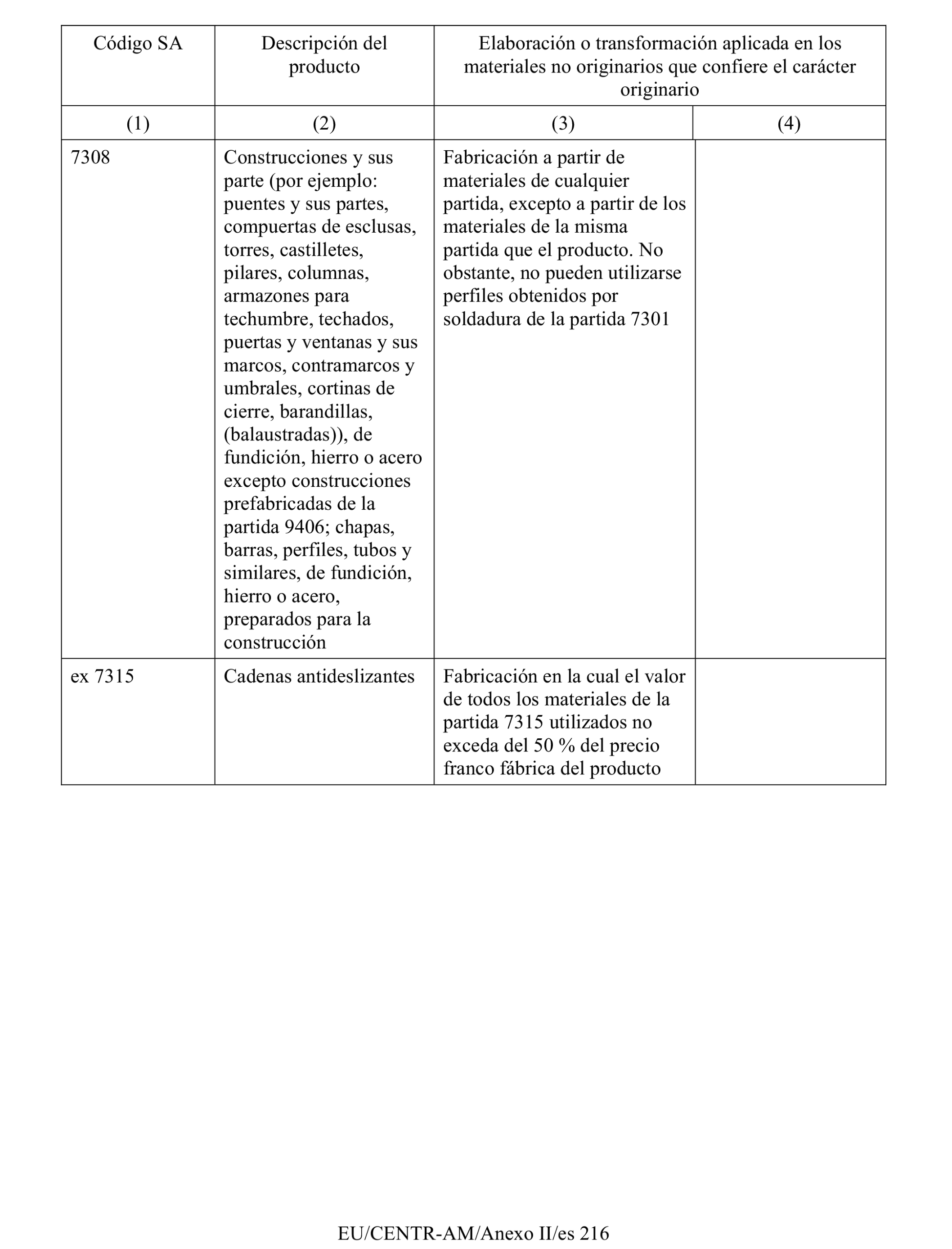 | Código SA | Descripción del producto | Elaboración o transformación aplicada en los materiales no originarios que confiere el carácter originario | |
|---|---|---|---|
| (1) | (2) | (3) | (4) |
| 7308 | Construcciones y sus parte (por ejemplo: puentes y sus partes, compuertas de esclusas, torres, castilletes, pilares, columnas, armazones para techumbre, techados, puertas y ventanas y sus marcos, contramarcos y umbrales, cortinas de cierre, barandillas, (balaustradas)), de fundición, hierro o acero excepto construcciones prefabricadas de la partida 9406; chapas, barras, perfiles, tubos y similares, de fundición, hierro o acero, preparados para la construcción | Fabricación a partir de materiales de cualquier partida, excepto a partir de los materiales de la misma partida que el producto. No obstante, no pueden utilizarse perfiles obtenidos por soldadura de la partida 7301 | |
| ex 7315 | Cadenas antideslizantes | Fabricación en la cual el valor de todos los materiales de la partida 7315 utilizados no exceda del 50 % del precio franco fábrica del producto | |

EU/CENTR-AM/Anexo II/es 216